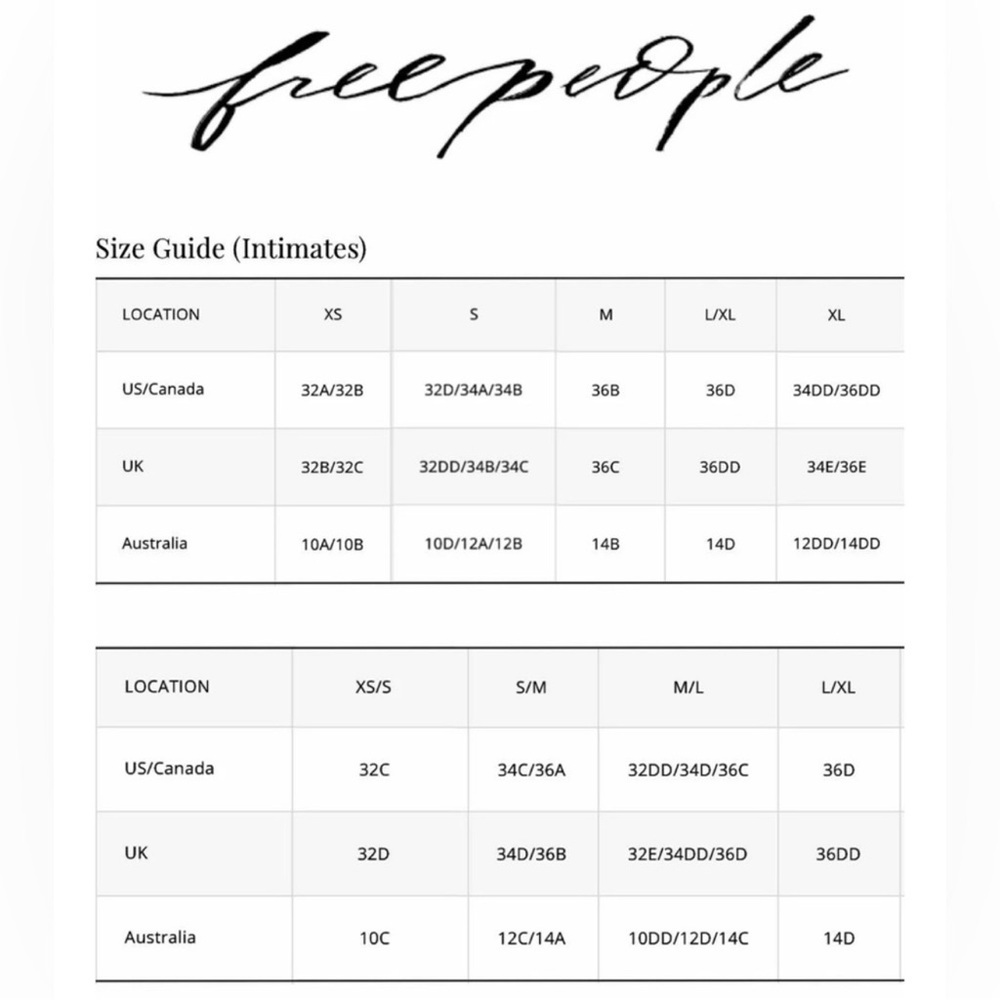 free people

Size Guide (Intimates)

| LOCATION | XS | S | M | L/XL | XL |
|---|---|---|---|---|---|
| US/Canada | 32A/32B | 32D/34A/34B | 36B | 36D | 34DD/36DD |
| UK | 32B/32C | 32DD/34B/34C | 36C | 36DD | 34E/36E |
| Australia | 10A/10B | 10D/12A/12B | 14B | 14D | 12DD/14DD |

| LOCATION | XS/S | S/M | M/L | L/XL |
|---|---|---|---|---|
| US/Canada | 32C | 34C/36A | 32DD/34D/36C | 36D |
| UK | 32D | 34D/36B | 32E/34DD/36D | 36DD |
| Australia | 10C | 12C/14A | 10DD/12D/14C | 14D |